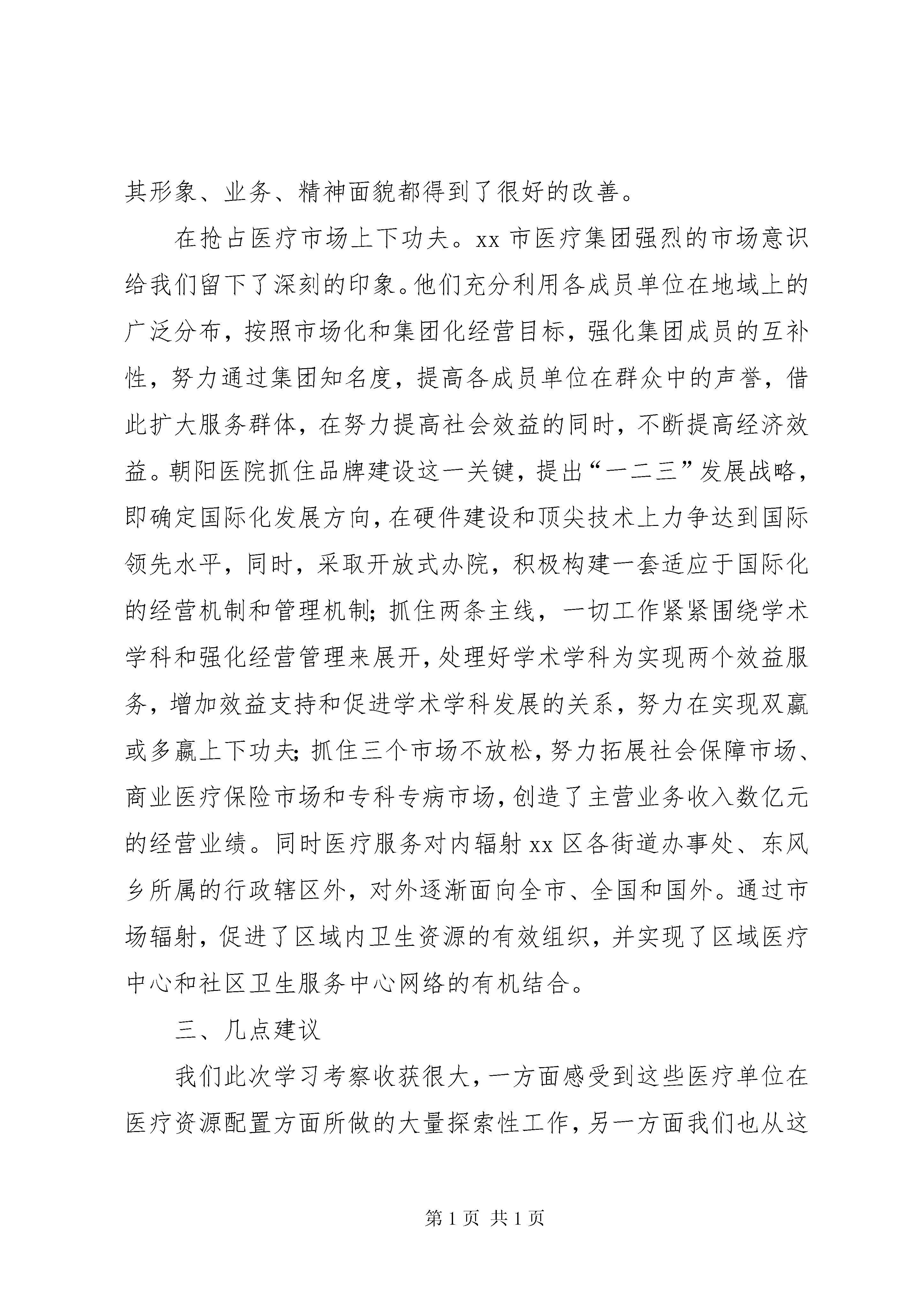 其形象、业务、精神面貌都得到了很好的改善。

在抢占医疗市场上下功夫。xx 市医疗集团强烈的市场意识给我们留下了深刻的印象。他们充分利用各成员单位在地域上的广泛分布，按照市场化和集团化经营目标，强化集团成员的互补性，努力通过集团知名度，提高各成员单位在群众中的声誉，借此扩大服务群体，在努力提高社会效益的同时，不断提高经济效益。朝阳医院抓住品牌建设这一关键，提出“一二三”发展战略，即确定国际化发展方向，在硬件建设和顶尖技术上力争达到国际领先水平，同时，采取开放式办院，积极构建一套适应于国际化的经营机制和管理机制；抓住两条主线，一切工作紧紧围绕学术学科和强化经营管理来展开，处理好学术学科为实现两个效益服务，增加效益支持和促进学术学科发展的关系，努力在实现双赢或多赢上下功夫；抓住三个市场不放松，努力拓展社会保障市场、商业医疗保险市场和专科专病市场，创造了主营业务收入数亿元的经营业绩。同时医疗服务对内辐射 xx 区各街道办事处、东风乡所属的行政辖区外，对外逐渐面向全市、全国和国外。通过市场辐射，促进了区域内卫生资源的有效组织，并实现了区域医疗中心和社区卫生服务中心网络的有机结合。

三、几点建议

我们此次学习考察收获很大，一方面感受到这些医疗单位在医疗资源配置方面所做的大量探索性工作，另一方面我们也从这

第 1 页 共 1 页